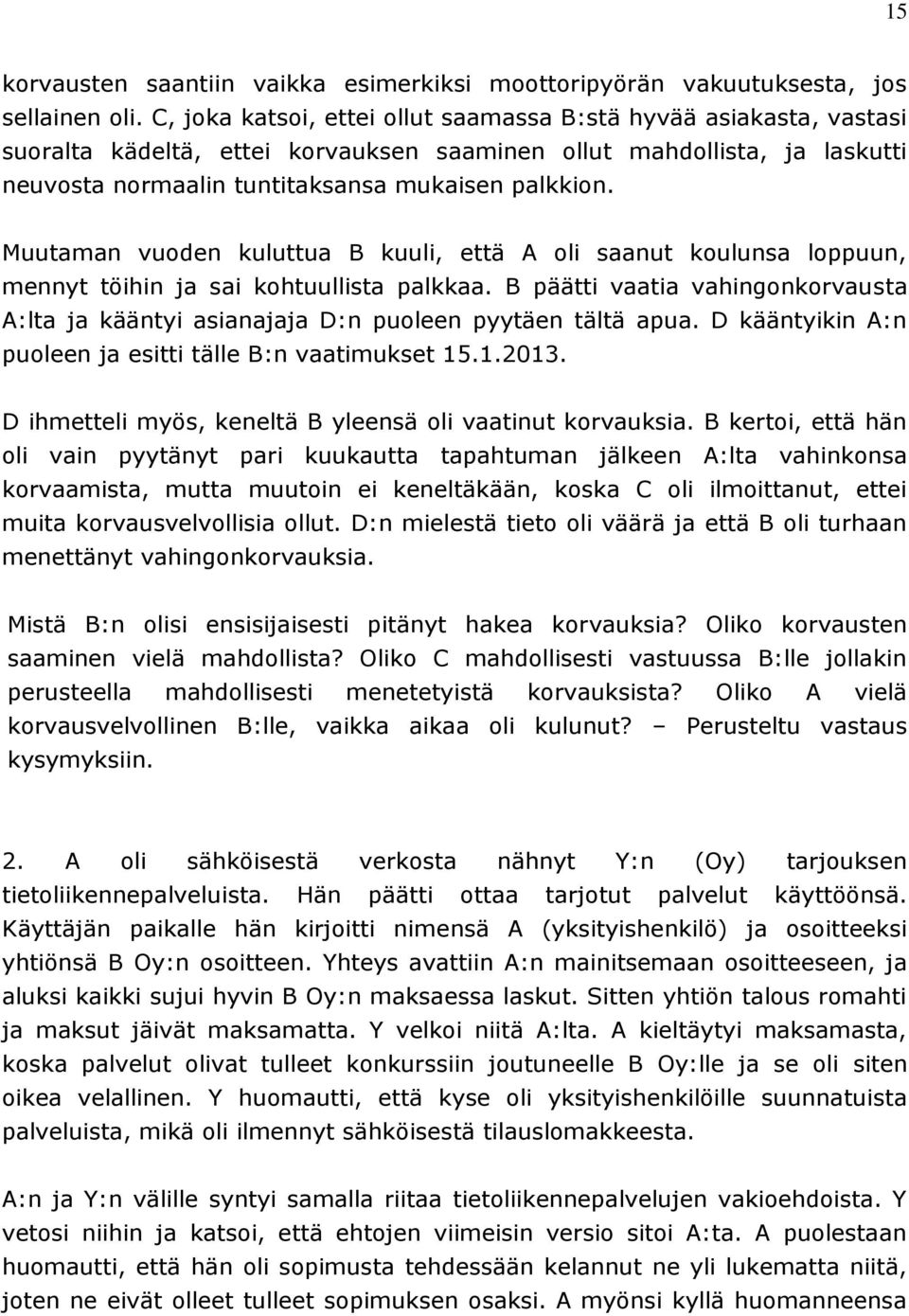 15

korvausten saantiin vaikka esimerkiksi moottoripyörän vakuutuksesta, jos sellainen oli. C, joka katsoi, ettei ollut saamassa B:stä hyvää asiakasta, vastasi suoralta kädeltä, ettei korvauksen saaminen ollut mahdollista, ja laskutti neuvosta normaalin tuntitaksansa mukaisen palkkion.

Muutaman vuoden kuluttua B kuuli, että A oli saanut koulunsa loppuun, mennyt töihin ja sai kohtuullista palkkaa. B päätti vaatia vahingonkorvausta A:lta ja kääntyi asianajaja D:n puoleen pyytäen tältä apua. D kääntyikin A:n puoleen ja esitti tälle B:n vaatimukset 15.1.2013.

D ihmetteli myös, keneltä B yleensä oli vaatinut korvauksia. B kertoi, että hän oli vain pyytänyt pari kuukautta tapahtuman jälkeen A:lta vahinkonsa korvaamista, mutta muutoin ei keneltäkään, koska C oli ilmoittanut, ettei muita korvausvelvollisia ollut. D:n mielestä tieto oli väärä ja että B oli turhaan menettänyt vahingonkorvauksia.

Mistä B:n olisi ensisijaisesti pitänyt hakea korvauksia? Oliko korvausten saaminen vielä mahdollista? Oliko C mahdollisesti vastuussa B:lle jollakin perusteella mahdollisesti menetetyistä korvauksista? Oliko A vielä korvausvelvollinen B:lle, vaikka aikaa oli kulunut? – Perusteltu vastaus kysymyksiin.

2. A oli sähköisestä verkosta nähnyt Y:n (Oy) tarjouksen tietoliikennepalveluista. Hän päätti ottaa tarjotut palvelut käyttöönsä. Käyttäjän paikalle hän kirjoitti nimensä A (yksityishenkilö) ja osoitteeksi yhtiönsä B Oy:n osoitteen. Yhteys avattiin A:n mainitsemaan osoitteeseen, ja aluksi kaikki sujui hyvin B Oy:n maksaessa laskut. Sitten yhtiön talous romahti ja maksut jäivät maksamatta. Y velkoi niitä A:lta. A kieltäytyi maksamasta, koska palvelut olivat tulleet konkurssiin joutuneelle B Oy:lle ja se oli siten oikea velallinen. Y huomautti, että kyse oli yksityishenkilöille suunnatuista palveluista, mikä oli ilmennyt sähköisestä tilauslomakkeesta.

A:n ja Y:n välille syntyi samalla riitaa tietoliikennepalvelujen vakioehdoista. Y vetosi niihin ja katsoi, että ehtojen viimeisin versio sitoi A:ta. A puolestaan huomautti, että hän oli sopimusta tehdessään kelannut ne yli lukematta niitä, joten ne eivät olleet tulleet sopimuksen osaksi. A myönsi kyllä huomanneensa